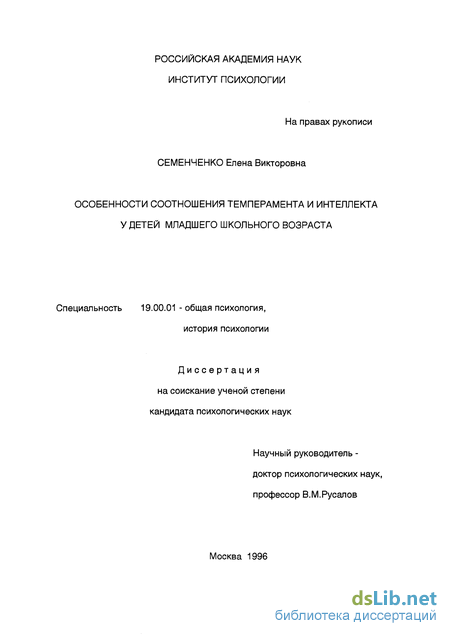 РОССИЙСКАЯ АКАДЕМИЯ НАУК
ИНСТИТУТ ПСИХОЛОГИИ

На правах рукописи

СЕМЕНЧЕНКО Елена Викторовна

ОСОБЕННОСТИ СООТНОШЕНИЯ ТЕМПЕРАМЕНТА И ИНТЕЛЛЕКТА
У ДЕТЕЙ МЛАДШЕГО ШКОЛЬНОГО ВОЗРАСТА

Специальность 19.00.01 - общая психология, история психологии

Диссертация
на соискание ученой степени
кандидата психологических наук

Научный руководитель -
доктор психологических наук,
профессор В.М.Русалов

Москва 1996

dsLib.net
библиотека диссертаций